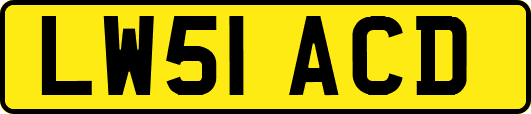 LW51 ACD